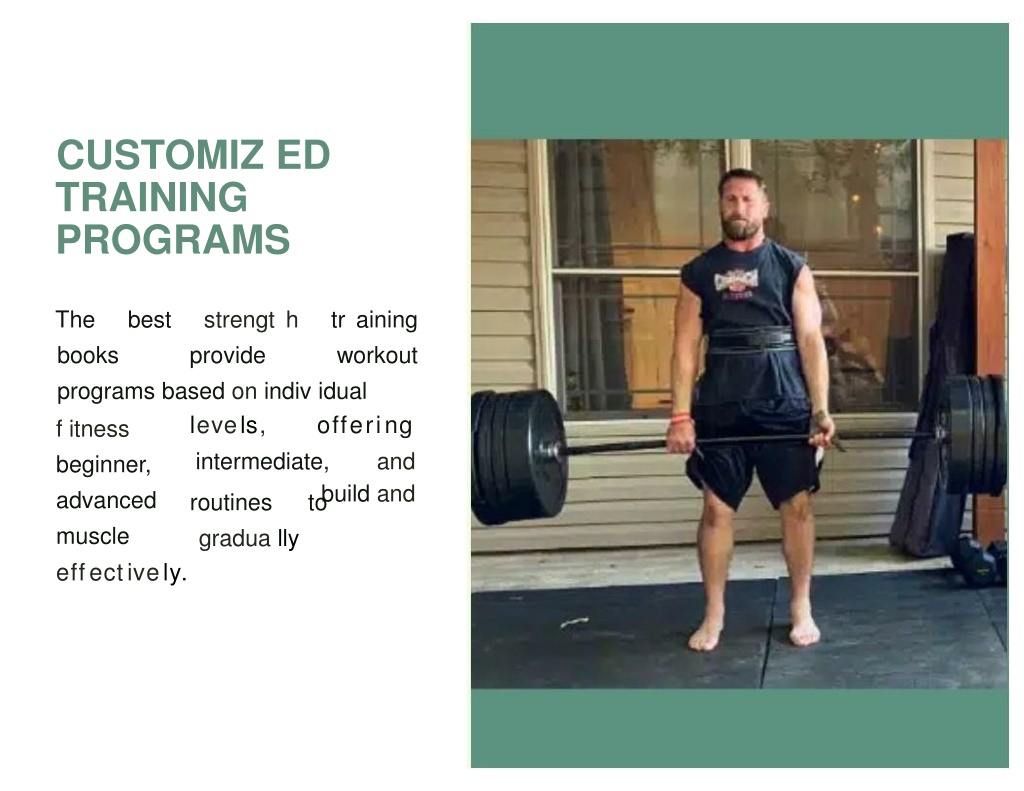 CUSTOMIZ ED TRAINING PROGRAMS

The best strengt h tr aining books provide workout programs based on indiv idual f itness levels, offering beginner, intermediate, and advanced routines to build and muscle gradua lly effectively.